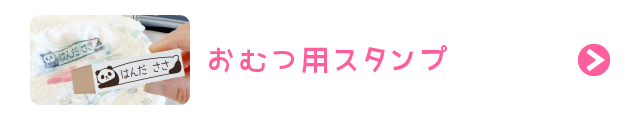 はんだ ささ
はんだ ささ
おむつ用スタンプ